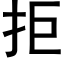 拒